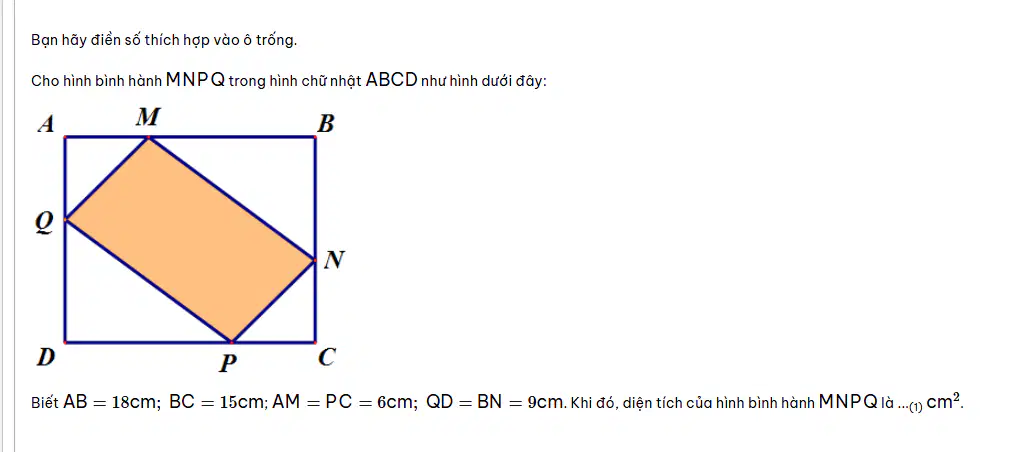 Bạn hãy điền số thích hợp vào ô trống.

Cho hình bình hành $MNPQ$ trong hình chữ nhật $ABCD$ như hình dưới đây:

A M B Q N D P C

Biết $AB = 18cm$; $BC = 15cm$; $AM = PC = 6cm$; $QD = BN = 9cm$. Khi đó, diện tích của hình bình hành $MNPQ$ là $..._{(1)}$ $cm^2$.